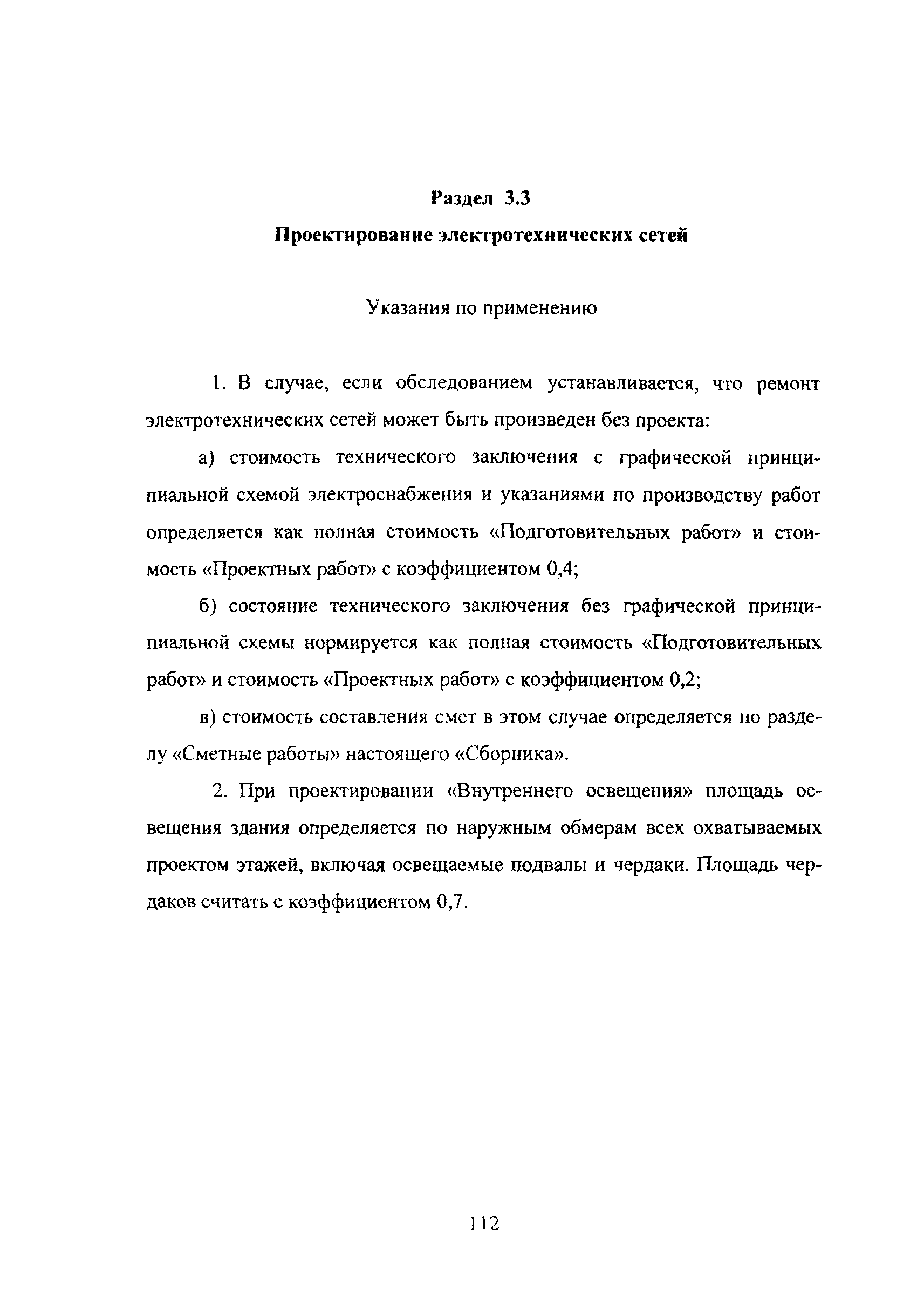 Раздел 3.3

Проектирование электротехнических сетей

Указания по применению

1. В случае, если обследованием устанавливается, что ремонт электротехнических сетей может быть произведен без проекта:

а) стоимость технического заключения с графической принципиальной схемой электроснабжения и указаниями по производству работ определяется как полная стоимость «Подготовительных работ» и стоимость «Проектных работ» с коэффициентом 0,4;

б) состояние технического заключения без графической принципиальной схемы нормируется как полная стоимость «Подготовительных работ» и стоимость «Проектных работ» с коэффициентом 0,2;

в) стоимость составления смет в этом случае определяется по разделу «Сметные работы» настоящего «Сборника».

2. При проектировании «Внутреннего освещения» площадь освещения здания определяется по наружным обмерам всех охватываемых проектом этажей, включая освещаемые подвалы и чердаки. Площадь чердаков считать с коэффициентом 0,7.

112